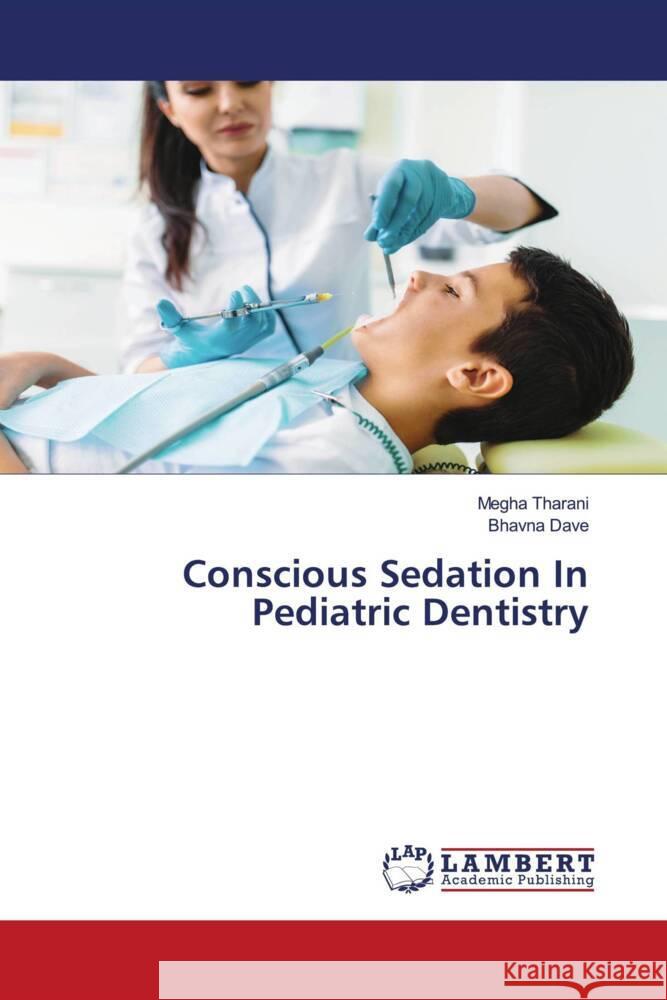 Megha Tharani
Bhavna Dave

Conscious Sedation In Pediatric Dentistry

LAP
LAMBERT
Academic Publishing